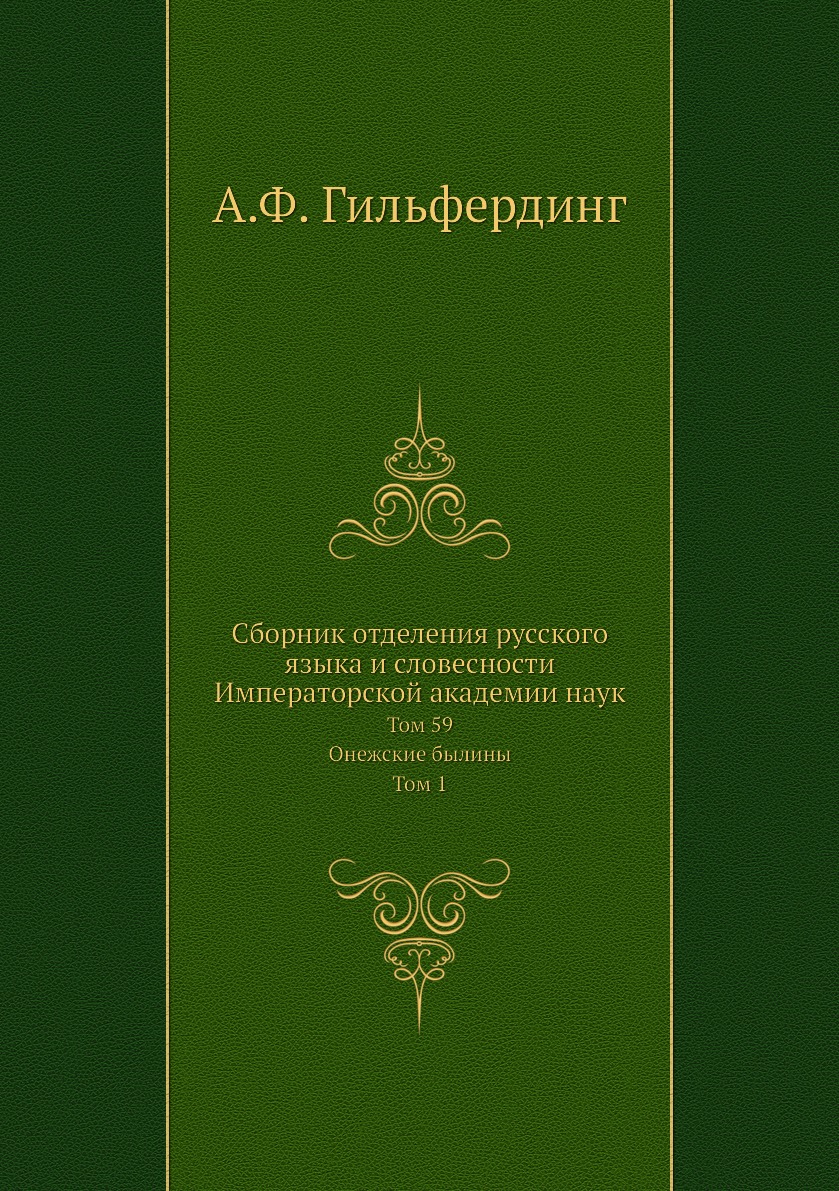 А.Ф. Гильфердинг

Сборник отделения русского языка и словесности Императорской академии наук

Том 59

Онежские былины

Том 1